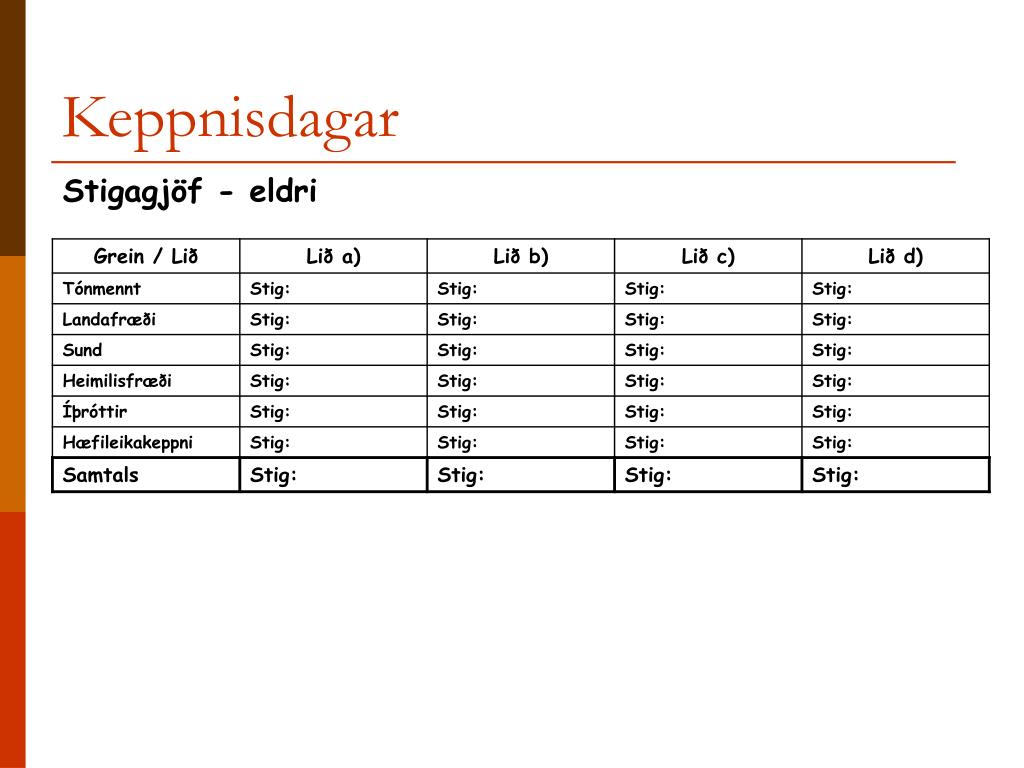 Keppnisdagar

Stigagjöf - eldri

| Grein / Lið | Lið a) | Lið b) | Lið c) | Lið d) |
|---|---|---|---|---|
| Tónmennt | Stig: | Stig: | Stig: | Stig: |
| Landafræði | Stig: | Stig: | Stig: | Stig: |
| Sund | Stig: | Stig: | Stig: | Stig: |
| Heimilisfræði | Stig: | Stig: | Stig: | Stig: |
| Íþróttir | Stig: | Stig: | Stig: | Stig: |
| Hæfileikakeppni | Stig: | Stig: | Stig: | Stig: |
| Samtals | Stig: | Stig: | Stig: | Stig: |